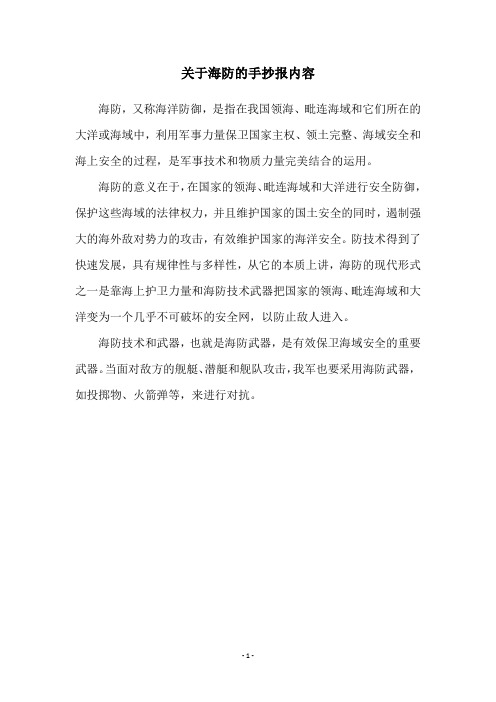 关于海防的手抄报内容

海防，又称海洋防御，是指在我国领海、毗连海域和它们所在的大洋或海域中，利用军事力量保卫国家主权、领土完整、海域安全和海上安全的过程，是军事技术和物质力量完美结合的运用。

海防的意义在于，在国家的领海、毗连海域和大洋进行安全防御，保护这些海域的法律权力，并且维护国家的国土安全的同时，遏制强大的海外敌对势力的攻击，有效维护国家的海洋安全。防技术得到了快速发展，具有规律性与多样性，从它的本质上讲，海防的现代形式之一是靠海上护卫力量和海防技术武器把国家的领海、毗连海域和大洋变为一个几乎不可破坏的安全网，以防止敌人进入。

海防技术和武器，也就是海防武器，是有效保卫海域安全的重要武器。当面对敌方的舰艇、潜艇和舰队攻击，我军也要采用海防武器，如投掷物、火箭弹等，来进行对抗。

- 1 -